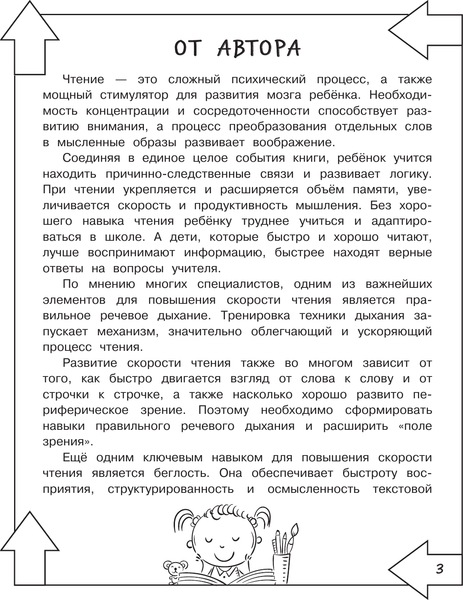 ОТ АВТОРА

Чтение — это сложный психический процесс, а также мощный стимулятор для развития мозга ребёнка. Необходимость концентрации и сосредоточенности способствует развитию внимания, а процесс преобразования отдельных слов в мысленные образы развивает воображение.

Соединяя в единое целое события книги, ребёнок учится находить причинно-следственные связи и развивает логику. При чтении укрепляется и расширяется объём памяти, увеличивается скорость и продуктивность мышления. Без хорошего навыка чтения ребёнку труднее учиться и адаптироваться в школе. А дети, которые быстро и хорошо читают, лучше воспринимают информацию, быстрее находят верные ответы на вопросы учителя.

По мнению многих специалистов, одним из важнейших элементов для повышения скорости чтения является правильное речевое дыхание. Тренировка техники дыхания запускает механизм, значительно облегчающий и ускоряющий процесс чтения.

Развитие скорости чтения также во многом зависит от того, как быстро двигается взгляд от слова к слову и от строчки к строчке, а также насколько хорошо развито периферическое зрение. Поэтому необходимо сформировать навыки правильного речевого дыхания и расширить «поле зрения».

Ещё одним ключевым навыком для повышения скорости чтения является беглость. Она обеспечивает быстроту восприятия, структурированность и осмысленность текстовой

3